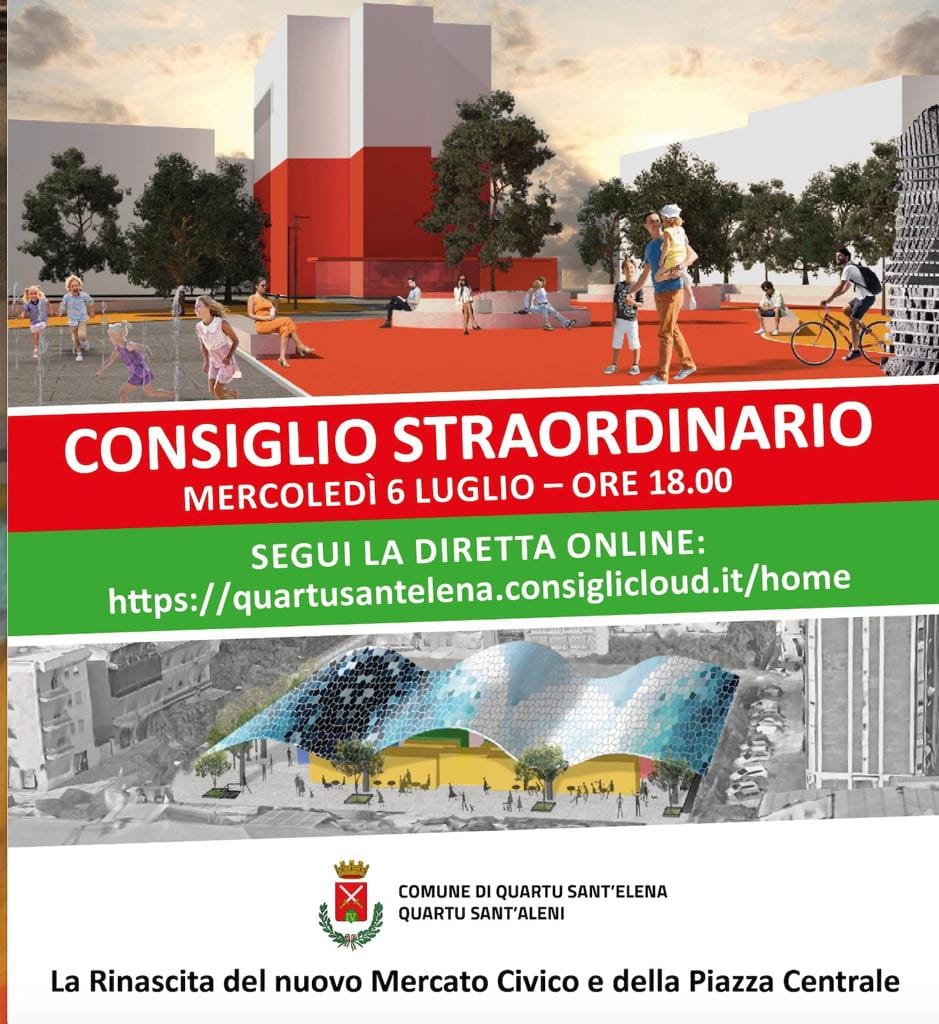 CONSIGLIO STRAORDINARIO
MERCOLEDÌ 6 LUGLIO – ORE 18.00

SEGUI LA DIRETTA ONLINE:
https://quartusantelena.consiglicloud.it/home

COMUNE DI QUARTU SANT'ELENA
QUARTU SANT'ALENI

La Rinascita del nuovo Mercato Civico e della Piazza Centrale